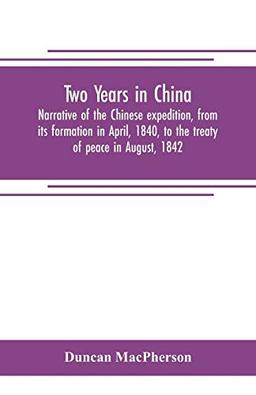 Two Years in China
Narrative of the Chinese expedition, from its formation in April, 1840, to the treaty of peace in August, 1842

Duncan MacPherson